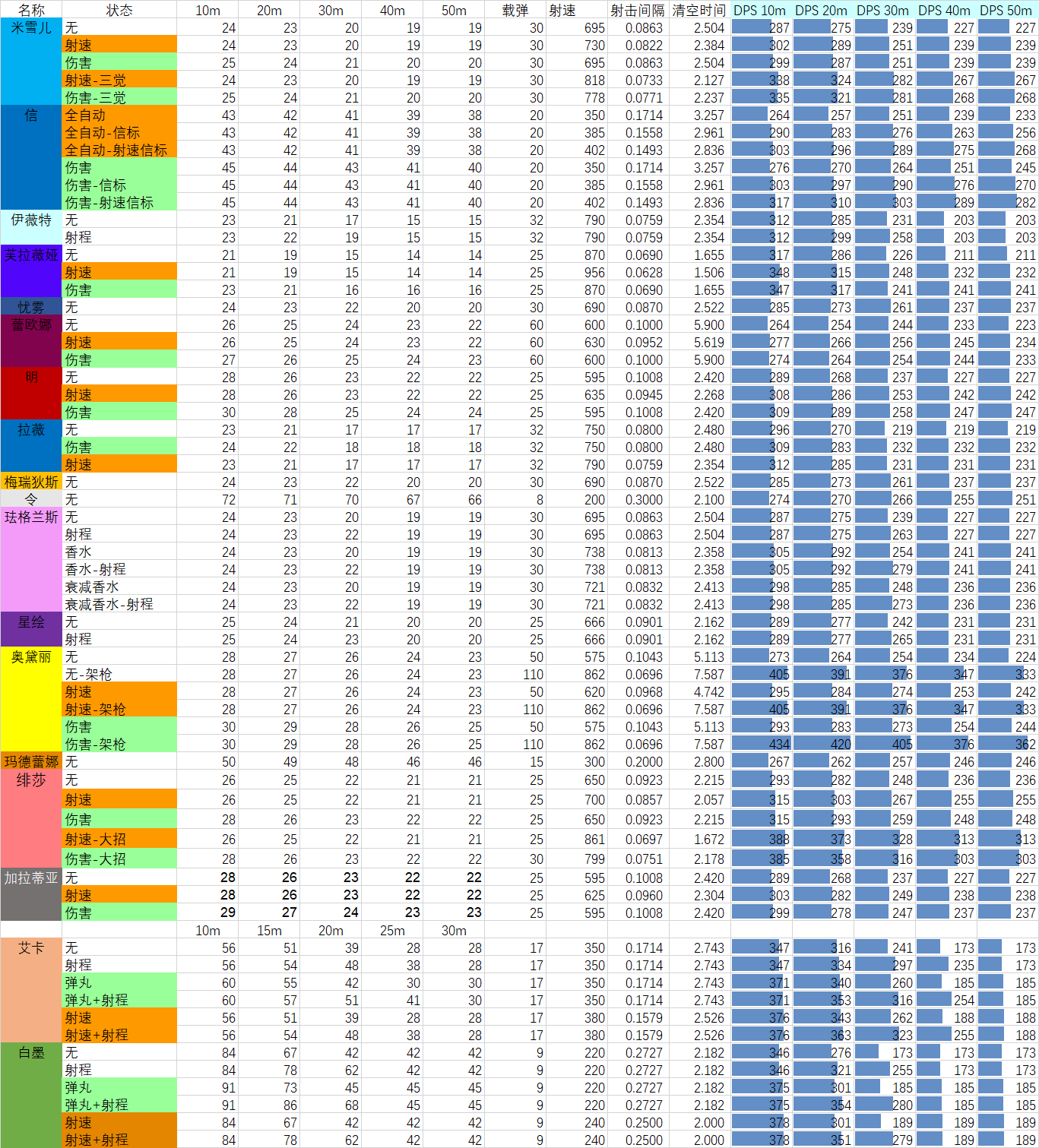 | 名称 | 状态 | 10m | 20m | 30m | 40m | 50m | 载弹 | 射速 | 射击间隔 | 清空时间 | DPS 10m | DPS 20m | DPS 30m | DPS 40m | DPS 50m |
|---|---|---|---|---|---|---|---|---|---|---|---|---|---|---|---|
| 米雪儿 | 无 | 24 | 23 | 20 | 19 | 19 | 30 | 695 | 0.0863 | 2.504 | 287 | 275 | 239 | 227 | 227 |
| | 射速 | 24 | 23 | 20 | 19 | 19 | 30 | 730 | 0.0822 | 2.384 | 302 | 289 | 251 | 239 | 239 |
| | 伤害 | 25 | 24 | 21 | 20 | 20 | 30 | 695 | 0.0863 | 2.504 | 299 | 287 | 251 | 239 | 239 |
| | 射速-三觉 | 24 | 23 | 20 | 19 | 19 | 30 | 818 | 0.0733 | 2.127 | 338 | 324 | 282 | 267 | 267 |
| | 伤害-三觉 | 25 | 24 | 21 | 20 | 20 | 30 | 778 | 0.0771 | 2.237 | 335 | 321 | 281 | 268 | 268 |
| 信 | 全自动 | 43 | 42 | 41 | 39 | 38 | 20 | 350 | 0.1714 | 3.257 | 264 | 257 | 251 | 239 | 233 |
| | 全自动-信标 | 43 | 42 | 41 | 39 | 38 | 20 | 385 | 0.1558 | 2.961 | 290 | 283 | 276 | 263 | 256 |
| | 全自动-射速信标 | 43 | 42 | 41 | 39 | 38 | 20 | 402 | 0.1493 | 2.836 | 303 | 296 | 289 | 275 | 268 |
| | 伤害 | 45 | 44 | 43 | 41 | 40 | 20 | 350 | 0.1714 | 3.257 | 276 | 270 | 264 | 251 | 245 |
| | 伤害-信标 | 45 | 44 | 43 | 41 | 40 | 20 | 385 | 0.1558 | 2.961 | 303 | 297 | 290 | 276 | 270 |
| | 伤害-射速信标 | 45 | 44 | 43 | 41 | 40 | 20 | 402 | 0.1493 | 2.836 | 317 | 310 | 303 | 289 | 282 |
| 伊薇特 | 无 | 23 | 21 | 17 | 15 | 15 | 32 | 790 | 0.0759 | 2.354 | 312 | 285 | 231 | 203 | 203 |
| | 射程 | 23 | 22 | 19 | 15 | 15 | 32 | 790 | 0.0759 | 2.354 | 312 | 299 | 258 | 203 | 203 |
| 芙拉薇娅 | 无 | 21 | 19 | 15 | 14 | 14 | 25 | 870 | 0.0690 | 1.655 | 317 | 286 | 226 | 211 | 211 |
| | 射速 | 21 | 19 | 15 | 14 | 14 | 25 | 956 | 0.0628 | 1.506 | 348 | 315 | 248 | 232 | 232 |
| | 伤害 | 23 | 21 | 16 | 16 | 16 | 25 | 870 | 0.0690 | 1.655 | 347 | 317 | 241 | 241 | 241 |
| 忧雾 | 无 | 24 | 23 | 22 | 20 | 20 | 30 | 690 | 0.0870 | 2.522 | 285 | 273 | 261 | 237 | 237 |
| 蕾欧娜 | 无 | 26 | 25 | 24 | 23 | 22 | 60 | 600 | 0.1000 | 5.900 | 264 | 254 | 244 | 233 | 223 |
| | 射速 | 26 | 25 | 24 | 23 | 22 | 60 | 630 | 0.0952 | 5.619 | 277 | 266 | 256 | 245 | 234 |
| | 伤害 | 27 | 26 | 25 | 24 | 23 | 60 | 600 | 0.1000 | 5.900 | 274 | 264 | 254 | 244 | 233 |
| 明 | 无 | 28 | 26 | 23 | 22 | 22 | 25 | 595 | 0.1008 | 2.420 | 289 | 268 | 237 | 227 | 227 |
| | 射速 | 28 | 26 | 23 | 22 | 22 | 25 | 635 | 0.0945 | 2.268 | 308 | 286 | 253 | 242 | 242 |
| | 伤害 | 30 | 28 | 25 | 24 | 24 | 25 | 595 | 0.1008 | 2.420 | 309 | 289 | 258 | 247 | 247 |
| 拉薇 | 无 | 23 | 21 | 17 | 17 | 17 | 32 | 750 | 0.0800 | 2.480 | 296 | 270 | 219 | 219 | 219 |
| | 伤害 | 24 | 22 | 18 | 18 | 18 | 32 | 750 | 0.0800 | 2.480 | 309 | 283 | 232 | 232 | 232 |
| | 射速 | 23 | 21 | 17 | 17 | 17 | 32 | 790 | 0.0759 | 2.354 | 312 | 285 | 231 | 231 | 231 |
| 梅瑞狄斯 | 无 | 24 | 23 | 22 | 20 | 20 | 30 | 690 | 0.0870 | 2.522 | 285 | 273 | 261 | 237 | 237 |
| 令 | 无 | 72 | 71 | 70 | 67 | 66 | 8 | 200 | 0.3000 | 2.100 | 274 | 270 | 266 | 255 | 251 |
| 珐格兰斯 | 无 | 24 | 23 | 20 | 19 | 19 | 30 | 695 | 0.0863 | 2.504 | 287 | 275 | 239 | 227 | 227 |
| | 射程 | 24 | 23 | 22 | 19 | 19 | 30 | 695 | 0.0863 | 2.504 | 287 | 275 | 263 | 227 | 227 |
| | 香水 | 24 | 23 | 20 | 19 | 19 | 30 | 738 | 0.0813 | 2.358 | 305 | 292 | 254 | 241 | 241 |
| | 香水-射程 | 24 | 23 | 22 | 19 | 19 | 30 | 738 | 0.0813 | 2.358 | 305 | 292 | 279 | 241 | 241 |
| | 衰减香水 | 24 | 23 | 20 | 19 | 19 | 30 | 721 | 0.0832 | 2.413 | 298 | 285 | 248 | 236 | 236 |
| | 衰减香水-射程 | 24 | 23 | 22 | 19 | 19 | 30 | 721 | 0.0832 | 2.413 | 298 | 285 | 273 | 236 | 236 |
| 星绘 | 无 | 25 | 24 | 21 | 20 | 20 | 25 | 666 | 0.0901 | 2.162 | 289 | 277 | 242 | 231 | 231 |
| | 射程 | 25 | 24 | 23 | 20 | 20 | 25 | 666 | 0.0901 | 2.162 | 289 | 277 | 265 | 231 | 231 |
| 奥黛丽 | 无 | 28 | 27 | 26 | 24 | 23 | 50 | 575 | 0.1043 | 5.113 | 273 | 264 | 254 | 234 | 224 |
| | 无-架枪 | 28 | 27 | 26 | 24 | 23 | 110 | 862 | 0.0696 | 7.587 | 405 | 391 | 376 | 347 | 333 |
| | 射速 | 28 | 27 | 26 | 24 | 23 | 50 | 620 | 0.0968 | 4.742 | 295 | 284 | 274 | 253 | 242 |
| | 射速-架枪 | 28 | 27 | 26 | 24 | 23 | 110 | 862 | 0.0696 | 7.587 | 405 | 391 | 376 | 347 | 333 |
| | 伤害 | 30 | 29 | 28 | 26 | 25 | 50 | 575 | 0.1043 | 5.113 | 293 | 283 | 273 | 254 | 244 |
| | 伤害-架枪 | 30 | 29 | 28 | 26 | 25 | 110 | 862 | 0.0696 | 7.587 | 434 | 420 | 405 | 376 | 362 |
| 玛德蕾娜 | 无 | 50 | 49 | 48 | 46 | 46 | 15 | 300 | 0.2000 | 2.800 | 267 | 262 | 257 | 246 | 246 |
| 绯莎 | 无 | 26 | 25 | 22 | 21 | 21 | 25 | 650 | 0.0923 | 2.215 | 293 | 282 | 248 | 236 | 236 |
| | 射速 | 26 | 25 | 22 | 21 | 21 | 25 | 700 | 0.0857 | 2.057 | 315 | 303 | 267 | 255 | 255 |
| | 伤害 | 28 | 26 | 23 | 22 | 22 | 25 | 650 | 0.0923 | 2.215 | 315 | 293 | 259 | 248 | 248 |
| | 射速-大招 | 26 | 25 | 22 | 21 | 21 | 25 | 861 | 0.0697 | 1.672 | 388 | 373 | 328 | 313 | 313 |
| | 伤害-大招 | 28 | 26 | 23 | 22 | 22 | 30 | 799 | 0.0751 | 2.178 | 385 | 358 | 316 | 303 | 303 |
| 加拉蒂亚 | 无 | 28 | 26 | 23 | 22 | 22 | 25 | 595 | 0.1008 | 2.420 | 289 | 268 | 237 | 227 | 227 |
| | 射速 | 28 | 26 | 23 | 22 | 22 | 25 | 625 | 0.0960 | 2.304 | 303 | 282 | 249 | 238 | 238 |
| | 伤害 | 29 | 27 | 24 | 23 | 23 | 25 | 595 | 0.1008 | 2.420 | 299 | 278 | 247 | 237 | 237 |
| | | 10m | 15m | 20m | 25m | 30m | | | | | | | | | |
| 艾卡 | 无 | 56 | 51 | 39 | 28 | 28 | 17 | 350 | 0.1714 | 2.743 | 347 | 316 | 241 | 173 | 173 |
| | 射程 | 56 | 54 | 48 | 38 | 28 | 17 | 350 | 0.1714 | 2.743 | 347 | 334 | 297 | 235 | 173 |
| | 弹丸 | 60 | 55 | 42 | 30 | 30 | 17 | 350 | 0.1714 | 2.743 | 371 | 340 | 260 | 185 | 185 |
| | 弹丸+射程 | 60 | 57 | 51 | 41 | 30 | 17 | 350 | 0.1714 | 2.743 | 371 | 353 | 316 | 254 | 185 |
| | 射速 | 56 | 51 | 39 | 28 | 28 | 17 | 380 | 0.1579 | 2.526 | 376 | 343 | 262 | 188 | 188 |
| | 射速+射程 | 56 | 54 | 48 | 38 | 28 | 17 | 380 | 0.1579 | 2.526 | 376 | 363 | 323 | 255 | 188 |
| 白墨 | 无 | 84 | 67 | 42 | 42 | 42 | 9 | 220 | 0.2727 | 2.182 | 346 | 276 | 173 | 173 | 173 |
| | 射程 | 84 | 78 | 62 | 42 | 42 | 9 | 220 | 0.2727 | 2.182 | 346 | 321 | 255 | 173 | 173 |
| | 弹丸 | 91 | 73 | 45 | 45 | 45 | 9 | 220 | 0.2727 | 2.182 | 375 | 301 | 185 | 185 | 185 |
| | 弹丸+射程 | 91 | 86 | 68 | 45 | 45 | 9 | 220 | 0.2727 | 2.182 | 375 | 354 | 280 | 185 | 185 |
| | 射速 | 84 | 67 | 42 | 42 | 42 | 9 | 240 | 0.2500 | 2.000 | 378 | 301 | 189 | 189 | 189 |
| | 射速+射程 | 84 | 78 | 62 | 42 | 42 | 9 | 240 | 0.2500 | 2.000 | 378 | 351 | 279 | 189 | 189 |